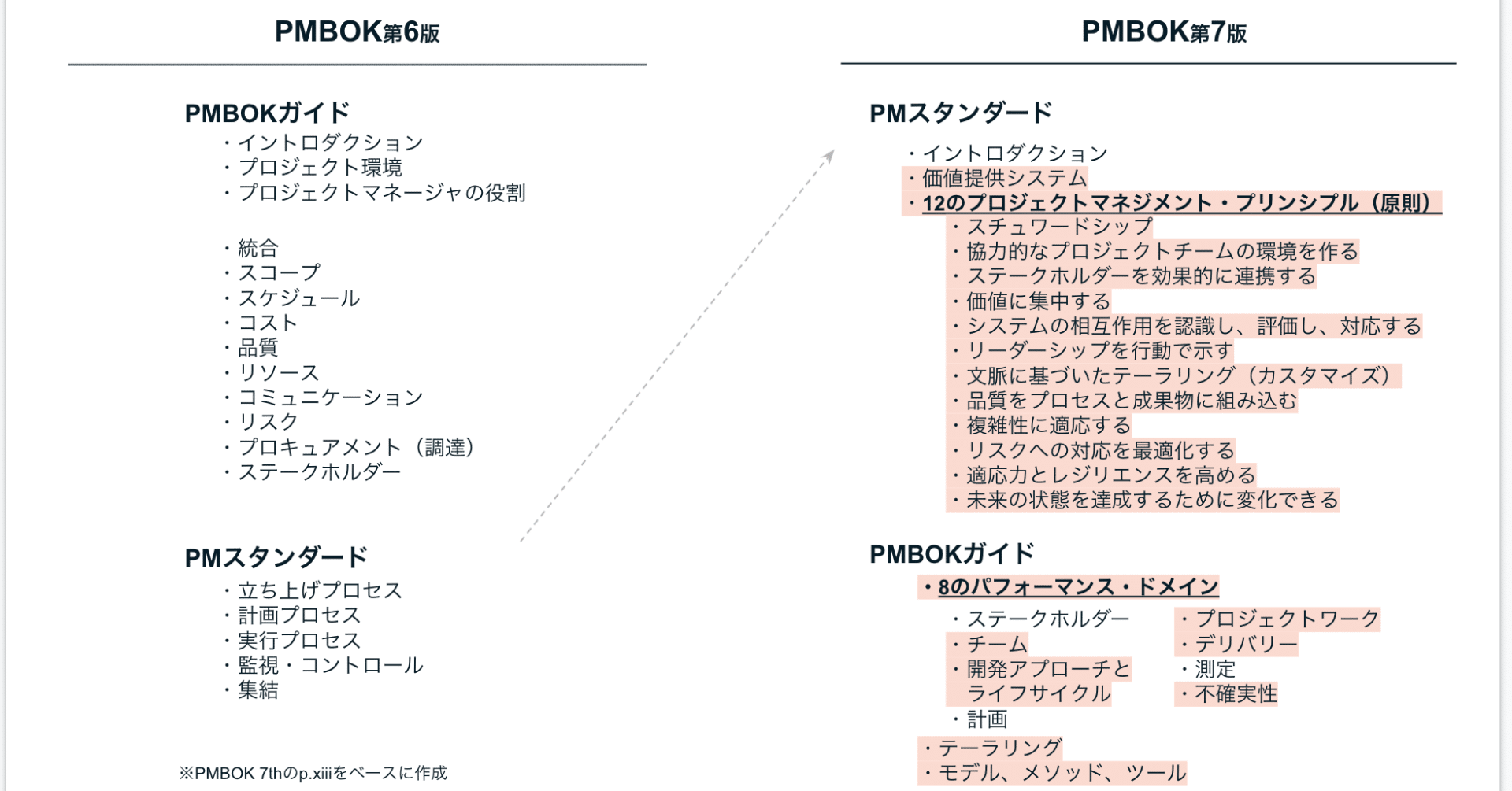 PMBOK第6版

PMBOKガイド
・イントロダクション
・プロジェクト環境
・プロジェクトマネージャの役割

・統合
・スコープ
・スケジュール
・コスト
・品質
・リソース
・コミュニケーション
・リスク
・プロキュアメント（調達）
・ステークホルダー

PMスタンダード
・立ち上げプロセス
・計画プロセス
・実行プロセス
・監視・コントロール
・集結

※PMBOK 7thのp.xiiiをベースに作成

PMBOK第7版

PMスタンダード
・イントロダクション
・価値提供システム
・12のプロジェクトマネジメント・プリンシプル（原則）
・スチュワードシップ
・協力的なプロジェクトチームの環境を作る
・ステークホルダーを効果的に連携する
・価値に集中する
・システムの相互作用を認識し、評価し、対応する
・リーダーシップを行動で示す
・文脈に基づいたテーラリング（カスタマイズ）
・品質をプロセスと成果物に組み込む
・複雑性に適応する
・リスクへの対応を最適化する
・適応力とレジリエンスを高める
・未来の状態を達成するために変化できる

PMBOKガイド
・8のパフォーマンス・ドメイン
・ステークホルダー
・チーム
・開発アプローチとライフサイクル
・計画
・プロジェクトワーク
・デリバリー
・測定
・不確実性
・テーラリング
・モデル、メソッド、ツール